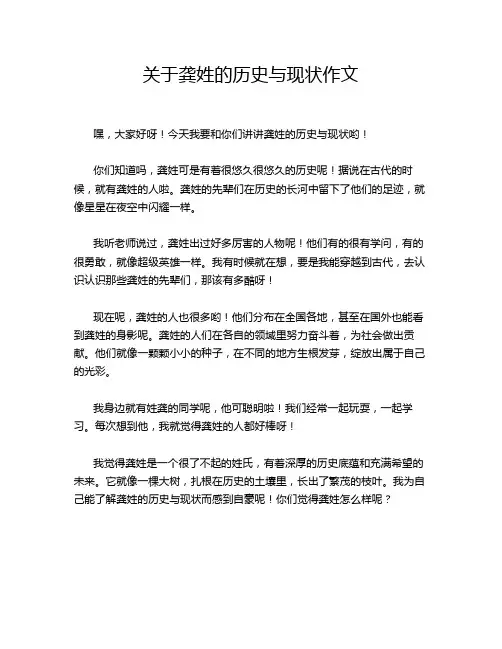 关于龚姓的历史与现状作文

嘿，大家好呀！今天我要和你们讲讲龚姓的历史与现状哟！

你们知道吗，龚姓可是有着很悠久很悠久的历史呢！据说在古代的时候，就有龚姓的人啦。龚姓的先辈们在历史的长河中留下了他们的足迹，就像星星在夜空中闪耀一样。

我听老师说过，龚姓出过好多厉害的人物呢！他们有的很有学问，有的很勇敢，就像超级英雄一样。我有时候就在想，要是我能穿越到古代，去认识认识那些龚姓的先辈们，那该有多酷呀！

现在呢，龚姓的人也很多哟！他们分布在全国各地，甚至在国外也能看到龚姓的身影呢。龚姓的人们在各自的领域里努力奋斗着，为社会做出贡献。他们就像一颗颗小小的种子，在不同的地方生根发芽，绽放出属于自己的光彩。

我身边就有姓龚的同学呢，他可聪明啦！我们经常一起玩耍，一起学习。每次想到他，我就觉得龚姓的人都好棒呀！

我觉得龚姓是一个很了不起的姓氏，有着深厚的历史底蕴和充满希望的未来。它就像一棵大树，扎根在历史的土壤里，长出了繁茂的枝叶。我为自己能了解龚姓的历史与现状而感到自豪呢！你们觉得龚姓怎么样呢？